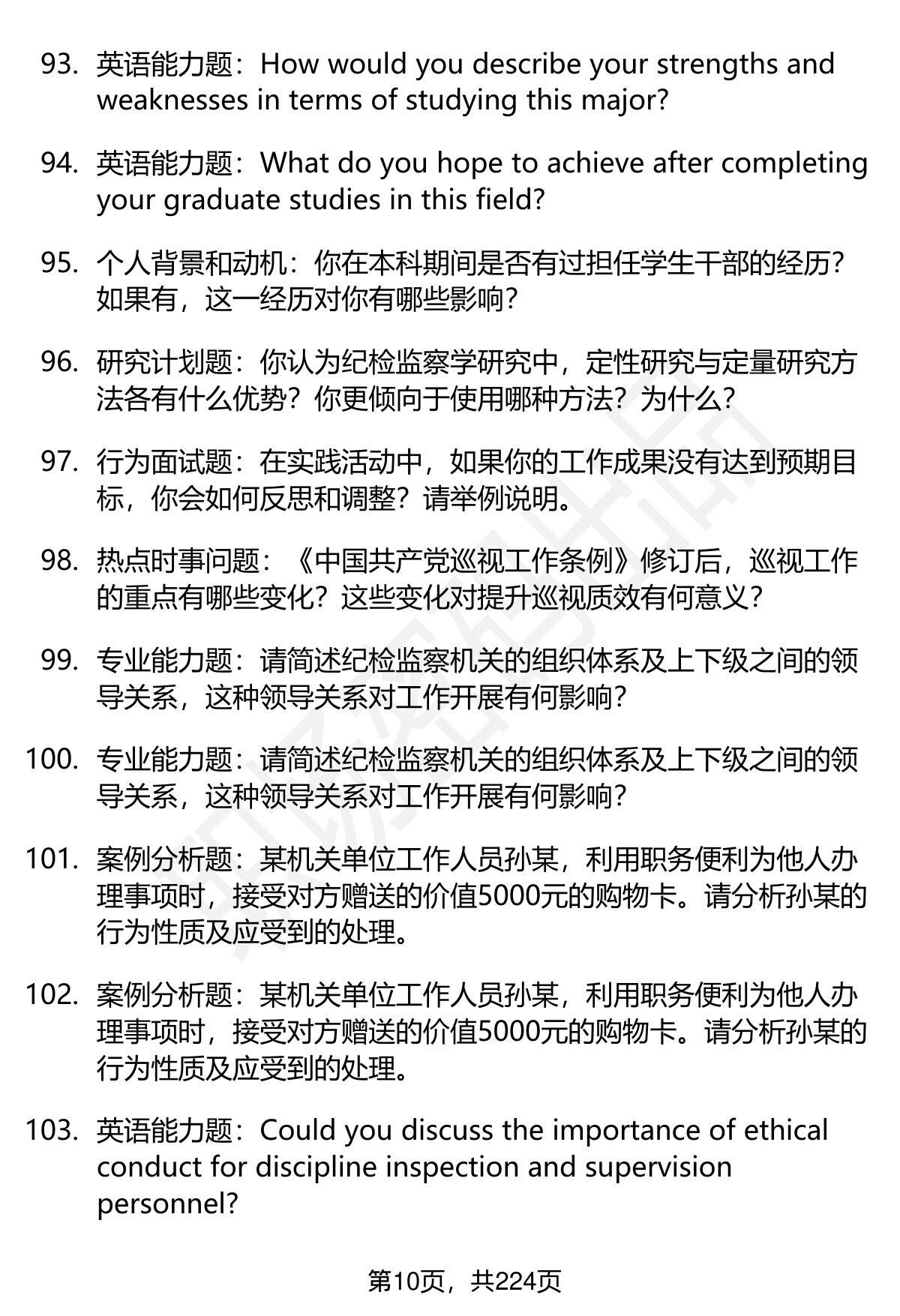 93. 英语能力题：How would you describe your strengths and weaknesses in terms of studying this major?

94. 英语能力题：What do you hope to achieve after completing your graduate studies in this field?

95. 个人背景和动机：你在本科期间是否有过担任学生干部的经历？如果有，这一经历对你有哪些影响？

96. 研究计划题：你认为纪检监察学研究中，定性研究与定量研究方法各有什么优势？你更倾向于使用哪种方法？为什么？

97. 行为面试题：在实践活动中，如果你的工作成果没有达到预期目标，你会如何反思和调整？请举例说明。

98. 热点时事问题：《中国共产党巡视工作条例》修订后，巡视工作的重点有哪些变化？这些变化对提升巡视质效有何意义？

99. 专业能力题：请简述纪检监察机关的组织体系及上下级之间的领导关系，这种领导关系对工作开展有何影响？

100. 专业能力题：请简述纪检监察机关的组织体系及上下级之间的领导关系，这种领导关系对工作开展有何影响？

101. 案例分析题：某机关单位工作人员孙某，利用职务便利为他人办理事项时，接受对方赠送的价值5000元的购物卡。请分析孙某的行为性质及应受到的处理。

102. 案例分析题：某机关单位工作人员孙某，利用职务便利为他人办理事项时，接受对方赠送的价值5000元的购物卡。请分析孙某的行为性质及应受到的处理。

103. 英语能力题：Could you discuss the importance of ethical conduct for discipline inspection and supervision personnel?

第10页，共224页